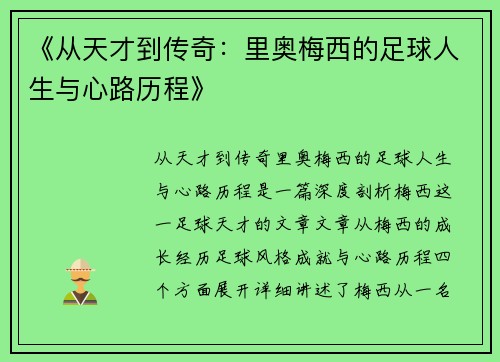 《从天才到传奇：里奥梅西的足球人生与心路历程》

从天才到传奇里奥梅西的足球人生与心路历程是一篇深度剖析梅西这一足球天才的文章文章从梅西的成长经历足球风格成就与心路历程四个方面展开详细讲述了梅西从一名